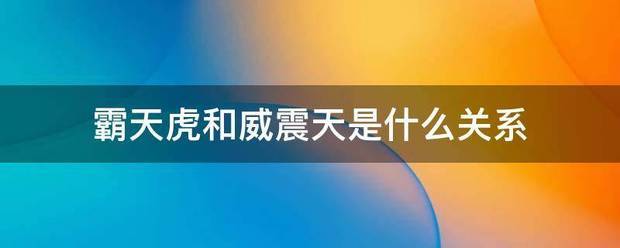 霸天虎和威震天是什么关系